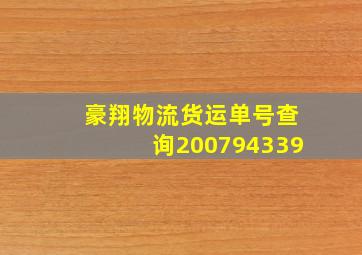 豪翔物流货运单号查询200794339